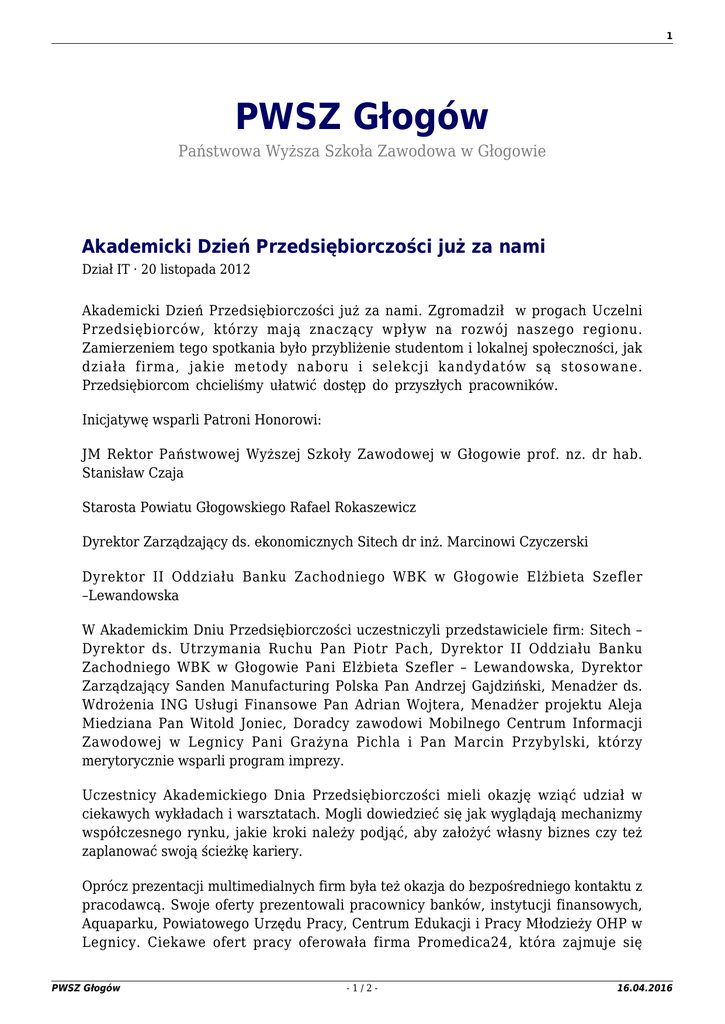 1

PWSZ Głogów

Państwowa Wyższa Szkoła Zawodowa w Głogowie

Akademicki Dzień Przedsiębiorczości już za nami

Dział IT · 20 listopada 2012

Akademicki Dzień Przedsiębiorczości już za nami. Zgromadził w progach Uczelni Przedsiębiorców, którzy mają znaczący wpływ na rozwój naszego regionu. Zamierzeniem tego spotkania było przybliżenie studentom i lokalnej społeczności, jak działa firma, jakie metody naboru i selekcji kandydatów są stosowane. Przedsiębiorcom chcieliśmy ułatwić dostęp do przyszłych pracowników.

Inicjatywę wsparli Patroni Honorowi:

JM Rektor Państwowej Wyższej Szkoły Zawodowej w Głogowie prof. nz. dr hab. Stanisław Czaja

Starosta Powiatu Głogowskiego Rafael Rokaszewicz

Dyrektor Zarządzający ds. ekonomicznych Sitech dr inż. Marcinowi Czyczerski

Dyrektor II Oddziału Banku Zachodniego WBK w Głogowie Elżbieta Szefler –Lewandowska

W Akademickim Dniu Przedsiębiorczości uczestniczyli przedstawiciele firm: Sitech – Dyrektor ds. Utrzymania Ruchu Pan Piotr Pach, Dyrektor II Oddziału Banku Zachodniego WBK w Głogowie Pani Elżbieta Szefler – Lewandowska, Dyrektor Zarządzający Sanden Manufacturing Polska Pan Andrzej Gajdziński, Menadżer ds. Wdrożenia ING Usługi Finansowe Pan Adrian Wojtera, Menadżer projektu Aleja Miedziana Pan Witold Joniec, Doradcy zawodowi Mobilnego Centrum Informacji Zawodowej w Legnicy Pani Grażyna Pichla i Pan Marcin Przybylski, którzy merytorycznie wsparli program imprezy.

Uczestnicy Akademickiego Dnia Przedsiębiorczości mieli okazję wziąć udział w ciekawych wykładach i warsztatach. Mogli dowiedzieć się jak wyglądają mechanizmy współczesnego rynku, jakie kroki należy podjąć, aby założyć własny biznes czy też zaplanować swoją ścieżkę kariery.

Oprócz prezentacji multimedialnych firm była też okazja do bezpośredniego kontaktu z pracodawcą. Swoje oferty prezentowali pracownicy banków, instytucji finansowych, Aquaparku, Powiatowego Urzędu Pracy, Centrum Edukacji i Pracy Młodzieży OHP w Legnicy. Ciekawe ofert pracy oferowała firma Promedica24, która zajmuje się

PWSZ Głogów - 1 / 2 - 16.04.2016